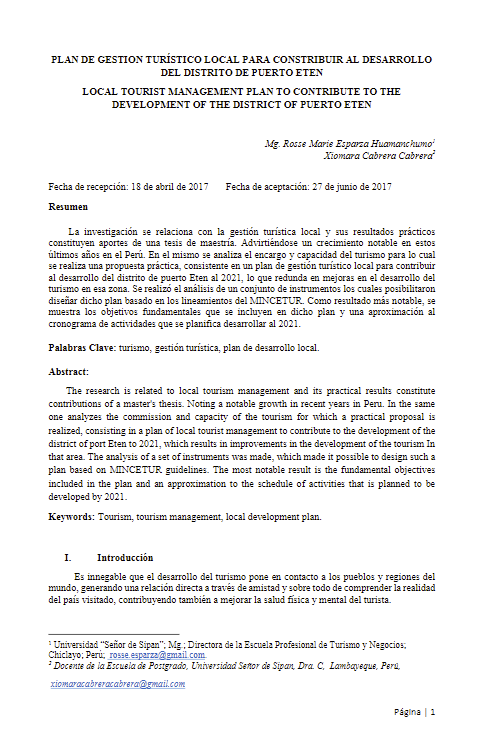 PLAN DE GESTION TURÍSTICO LOCAL PARA CONSTRIBUIR AL DESARROLLO DEL DISTRITO DE PUERTO ETEN

LOCAL TOURIST MANAGEMENT PLAN TO CONTRIBUTE TO THE DEVELOPMENT OF THE DISTRICT OF PUERTO ETEN

Mg. Rosse Marie Esparza Huamanchumo$^1$
Xiomara Cabrera Cabrera$^2$

Fecha de recepción: 18 de abril de 2017 Fecha de aceptación: 27 de junio de 2017

Resumen

La investigación se relaciona con la gestión turística local y sus resultados prácticos constituyen aportes de una tesis de maestría. Advirtiéndose un crecimiento notable en estos últimos años en el Perú. En el mismo se analiza el encargo y capacidad del turismo para lo cual se realiza una propuesta práctica, consistente en un plan de gestión turístico local para contribuir al desarrollo del distrito de puerto Eten al 2021, lo que redunda en mejoras en el desarrollo del turismo en esa zona. Se realizó el análisis de un conjunto de instrumentos los cuales posibilitaron diseñar dicho plan basado en los lineamientos del MINCETUR. Como resultado más notable, se muestra los objetivos fundamentales que se incluyen en dicho plan y una aproximación al cronograma de actividades que se planifica desarrollar al 2021.

Palabras Clave: turismo, gestión turística, plan de desarrollo local.

Abstract:

The research is related to local tourism management and its practical results constitute contributions of a master's thesis. Noting a notable growth in recent years in Peru. In the same one analyzes the commission and capacity of the tourism for which a practical proposal is realized, consisting in a plan of local tourist management to contribute to the development of the district of port Eten to 2021, which results in improvements in the development of the tourism In that area. The analysis of a set of instruments was made, which made it possible to design such a plan based on MINCETUR guidelines. The most notable result is the fundamental objectives included in the plan and an approximation to the schedule of activities that is planned to be developed by 2021.

Keywords: Tourism, tourism management, local development plan.

I. Introducción

Es innegable que el desarrollo del turismo pone en contacto a los pueblos y regiones del mundo, generando una relación directa a través de amistad y sobre todo de comprender la realidad del país visitado, contribuyendo también a mejorar la salud física y mental del turista.

$^1$ Universidad "Señor de Sipan"; Mg.; Directora de la Escuela Profesional de Turismo y Negocios; Chiclayo; Perú; rosse.esparza@gmail.com.
$^2$ Docente de la Escuela de Postgrado, Universidad Señor de Sipan, Dra. C, Lambayeque, Perú, xiomaracabreracabrera@gmail.com

Página | 1